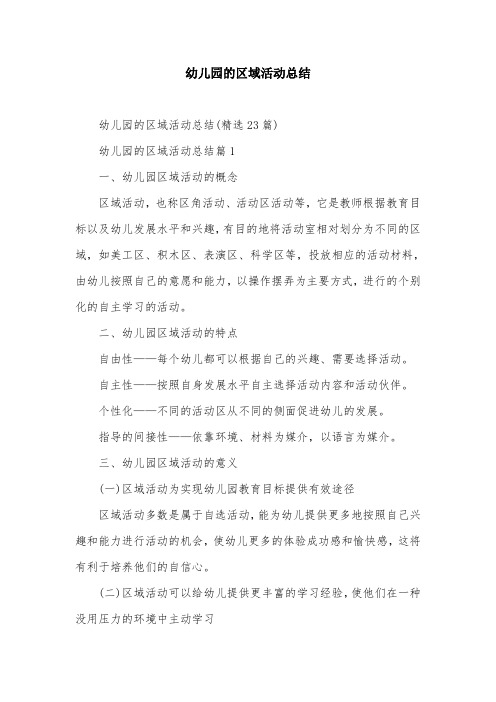 幼儿园的区域活动总结

幼儿园的区域活动总结(精选23篇)

幼儿园的区域活动总结篇1

一、幼儿园区域活动的概念

区域活动，也称区角活动、活动区活动等，它是教师根据教育目标以及幼儿发展水平和兴趣，有目的地将活动室相对划分为不同的区域，如美工区、积木区、表演区、科学区等，投放相应的活动材料，由幼儿按照自己的意愿和能力，以操作摆弄为主要方式，进行的个别化的自主学习的活动。

二、幼儿园区域活动的特点

自由性——每个幼儿都可以根据自己的兴趣、需要选择活动。

自主性——按照自身发展水平自主选择活动内容和活动伙伴。

个性化——不同的活动区从不同的侧面促进幼儿的发展。

指导的间接性——依靠环境、材料为媒介，以语言为媒介。

三、幼儿园区域活动的意义

(一)区域活动为实现幼儿园教育目标提供有效途径

区域活动多数是属于自选活动，能为幼儿提供更多地按照自己兴趣和能力进行活动的机会，使幼儿更多的体验成功感和愉快感，这将有利于培养他们的自信心。

(二)区域活动可以给幼儿提供更丰富的学习经验，使他们在一种没用压力的环境中主动学习